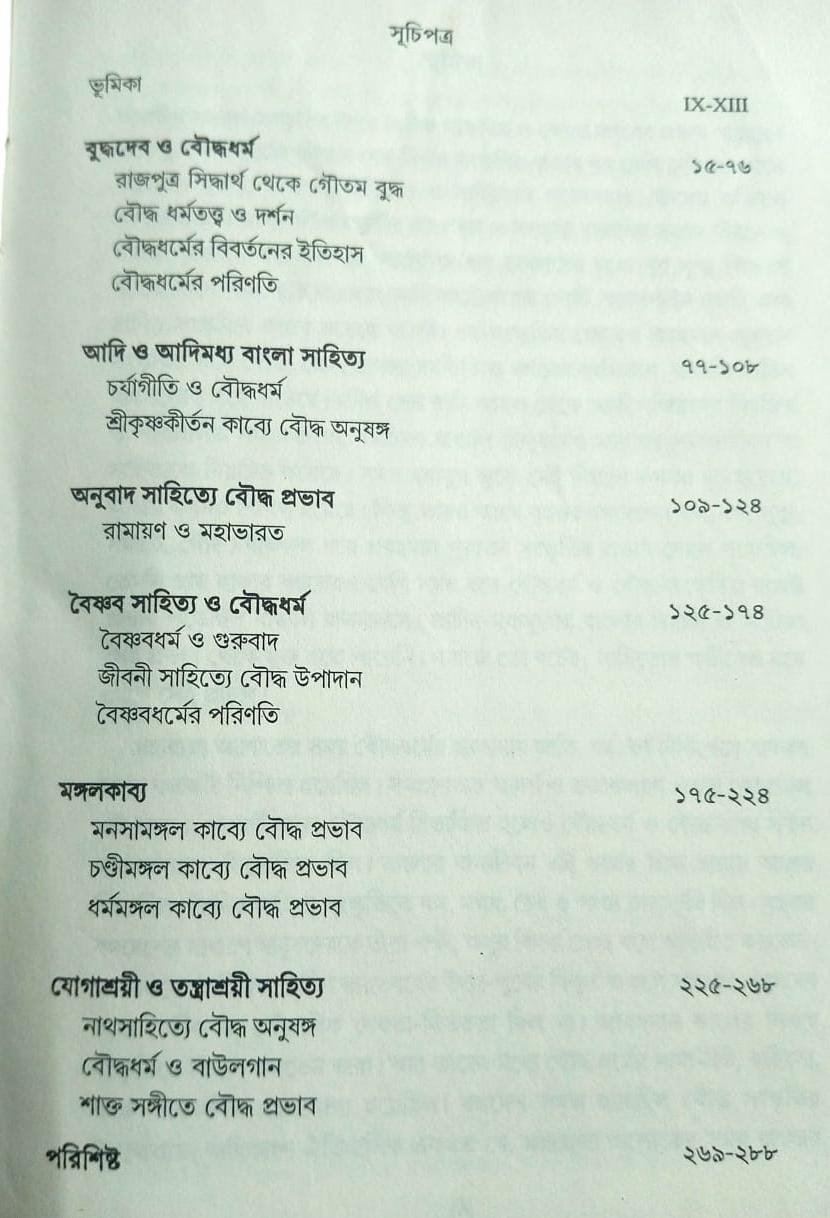 সূচিপত্র

ভূমিকা IX-XIII

বুদ্ধদেব ও বৌদ্ধধর্ম ১৫-৭৬
রাজপুত্র সিদ্ধার্থ থেকে গৌতম বুদ্ধ
বৌদ্ধ ধর্মতত্ত্ব ও দর্শন
বৌদ্ধধর্মের বিবর্তনের ইতিহাস
বৌদ্ধধর্মের পরিণতি

আদি ও আদিমধ্য বাংলা সাহিত্য ৭৭-১০৮
চর্যাগীতি ও বৌদ্ধধর্ম
শ্রীকৃষ্ণকীর্তন কাব্যে বৌদ্ধ অনুষঙ্গ

অনুবাদ সাহিত্যে বৌদ্ধ প্রভাব ১০৯-১২৪
রামায়ণ ও মহাভারত

বৈষ্ণব সাহিত্য ও বৌদ্ধধর্ম ১২৫-১৭৪
বৈষ্ণবধর্ম ও গুরুবাদ
জীবনী সাহিত্যে বৌদ্ধ উপাদান
বৈষ্ণবধর্মের পরিণতি

মঙ্গলকাব্য ১৭৫-২২৪
মনসামঙ্গল কাব্যে বৌদ্ধ প্রভাব
চণ্ডীমঙ্গল কাব্যে বৌদ্ধ প্রভাব
ধর্মমঙ্গল কাব্যে বৌদ্ধ প্রভাব

যোগাশ্রয়ী ও তন্ত্রাশ্রয়ী সাহিত্য ২২৫-২৬৮
নাথসাহিত্যে বৌদ্ধ অনুষঙ্গ
বৌদ্ধধর্ম ও বাউলগান
শাক্ত সঙ্গীতে বৌদ্ধ প্রভাব

পরিশিষ্ট ২৬৯-২৮৮